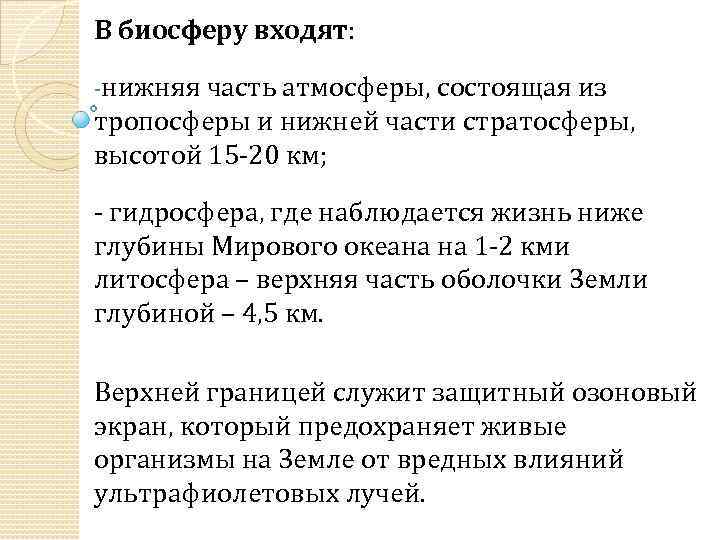 В биосферу входят:

-нижняя часть атмосферы, состоящая из тропосферы и нижней части стратосферы, высотой 15-20 км;

- гидросфера, где наблюдается жизнь ниже глубины Мирового океана на 1-2 кми литосфера – верхняя часть оболочки Земли глубиной – 4,5 км.

Верхней границей служит защитный озоновый экран, который предохраняет живые организмы на Земле от вредных влияний ультрафиолетовых лучей.